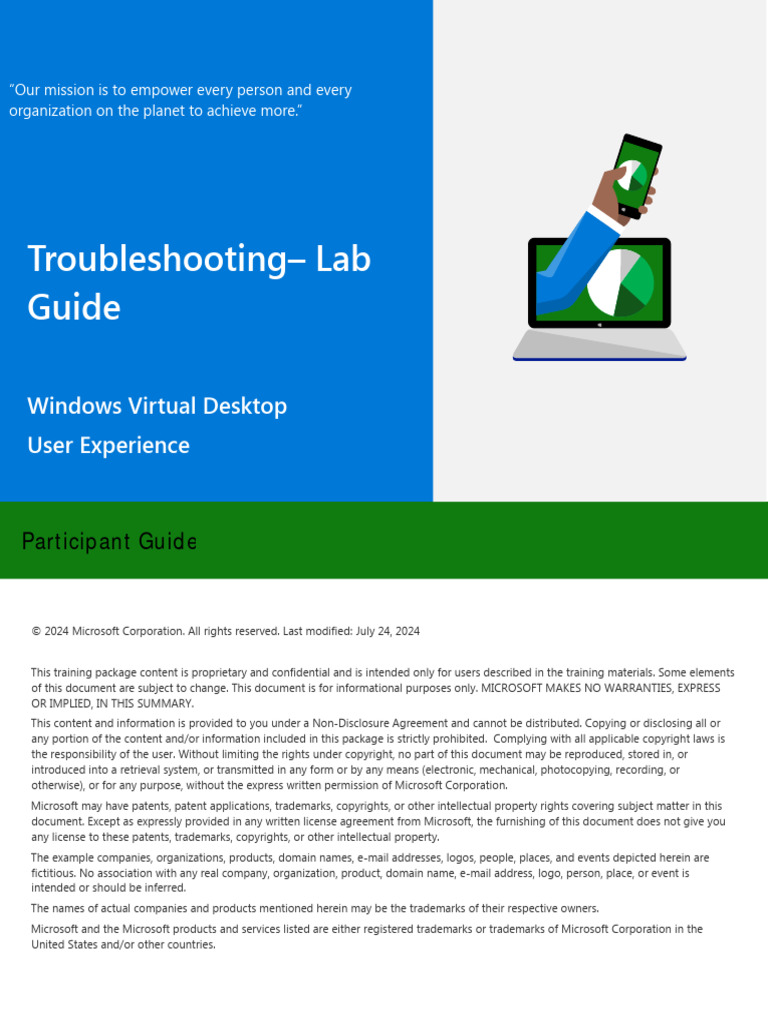 "Our mission is to empower every person and every organization on the planet to achieve more."

Troubleshooting– Lab Guide

Windows Virtual Desktop

User Experience

Participant Guide

© 2024 Microsoft Corporation. All rights reserved. Last modified: July 24, 2024

This training package content is proprietary and confidential and is intended only for users described in the training materials. Some elements of this document are subject to change. This document is for informational purposes only. MICROSOFT MAKES NO WARRANTIES, EXPRESS OR IMPLIED, IN THIS SUMMARY.

This content and information is provided to you under a Non-Disclosure Agreement and cannot be distributed. Copying or disclosing all or any portion of the content and/or information included in this package is strictly prohibited. Complying with all applicable copyright laws is the responsibility of the user. Without limiting the rights under copyright, no part of this document may be reproduced, stored in, or introduced into a retrieval system, or transmitted in any form or by any means (electronic, mechanical, photocopying, recording, or otherwise), or for any purpose, without the express written permission of Microsoft Corporation.

Microsoft may have patents, patent applications, trademarks, copyrights, or other intellectual property rights covering subject matter in this document. Except as expressly provided in any written license agreement from Microsoft, the furnishing of this document does not give you any license to these patents, trademarks, copyrights, or other intellectual property.

The example companies, organizations, products, domain names, e-mail addresses, logos, people, places, and events depicted herein are fictitious. No association with any real company, organization, product, domain name, e-mail address, logo, person, place, or event is intended or should be inferred.

The names of actual companies and products mentioned herein may be the trademarks of their respective owners.

Microsoft and the Microsoft products and services listed are either registered trademarks or trademarks of Microsoft Corporation in the United States and/or other countries.